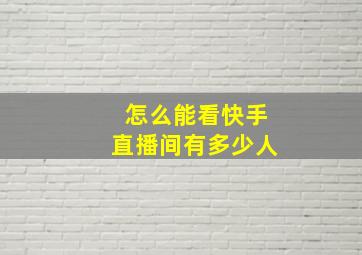 怎么能看快手
直播间有多少人